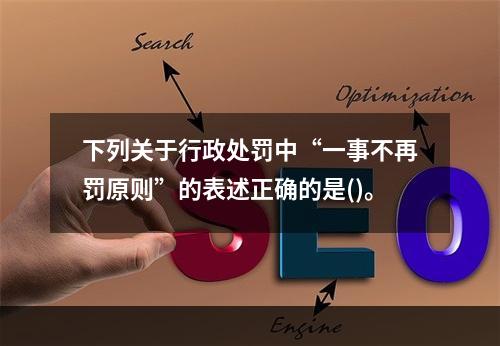 Search

Optimization

下列关于行政处罚中“一事不再罚原则”的表述正确的是()。

SEO

Engine